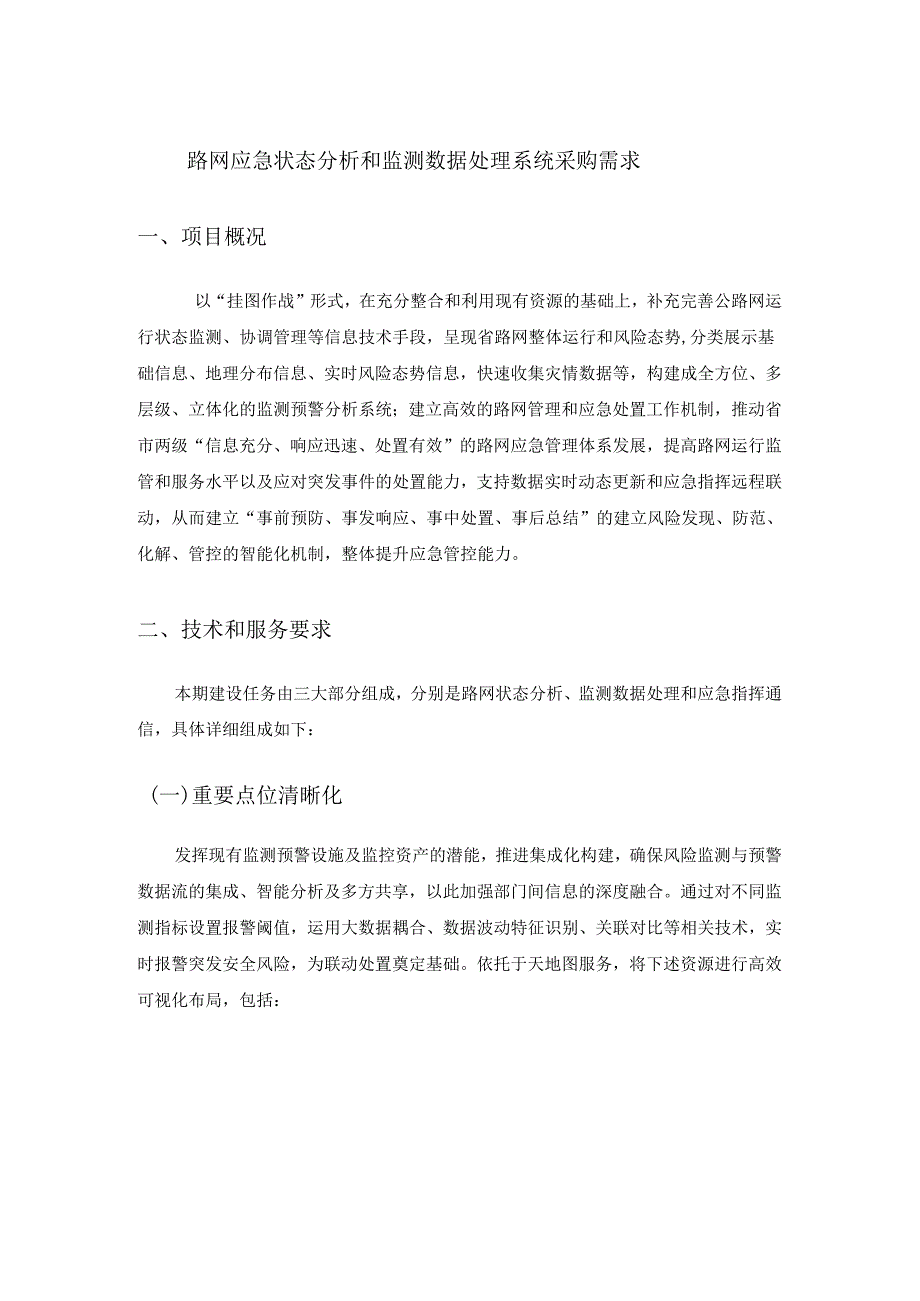 路网应急状态分析和监测数据处理系统采购需求

一、项目概况

以“挂图作战”形式，在充分整合和利用现有资源的基础上，补充完善公路网运行状态监测、协调管理等信息技术手段，呈现省路网整体运行和风险态势,分类展示基础信息、地理分布信息、实时风险态势信息，快速收集灾情数据等，构建成全方位、多层级、立体化的监测预警分析系统；建立高效的路网管理和应急处置工作机制，推动省市两级“信息充分、响应迅速、处置有效”的路网应急管理体系发展，提高路网运行监管和服务水平以及应对突发事件的处置能力，支持数据实时动态更新和应急指挥远程联动，从而建立“事前预防、事发响应、事中处置、事后总结”的建立风险发现、防范、化解、管控的智能化机制，整体提升应急管控能力。

二、技术和服务要求

本期建设任务由三大部分组成，分别是路网状态分析、监测数据处理和应急指挥通信，具体详细组成如下：

（一）重要点位清晰化

发挥现有监测预警设施及监控资产的潜能，推进集成化构建，确保风险监测与预警数据流的集成、智能分析及多方共享，以此加强部门间信息的深度融合。通过对不同监测指标设置报警阈值，运用大数据耦合、数据波动特征识别、关联对比等相关技术，实时报警突发安全风险，为联动处置奠定基础。依托于天地图服务，将下述资源进行高效可视化布局，包括：